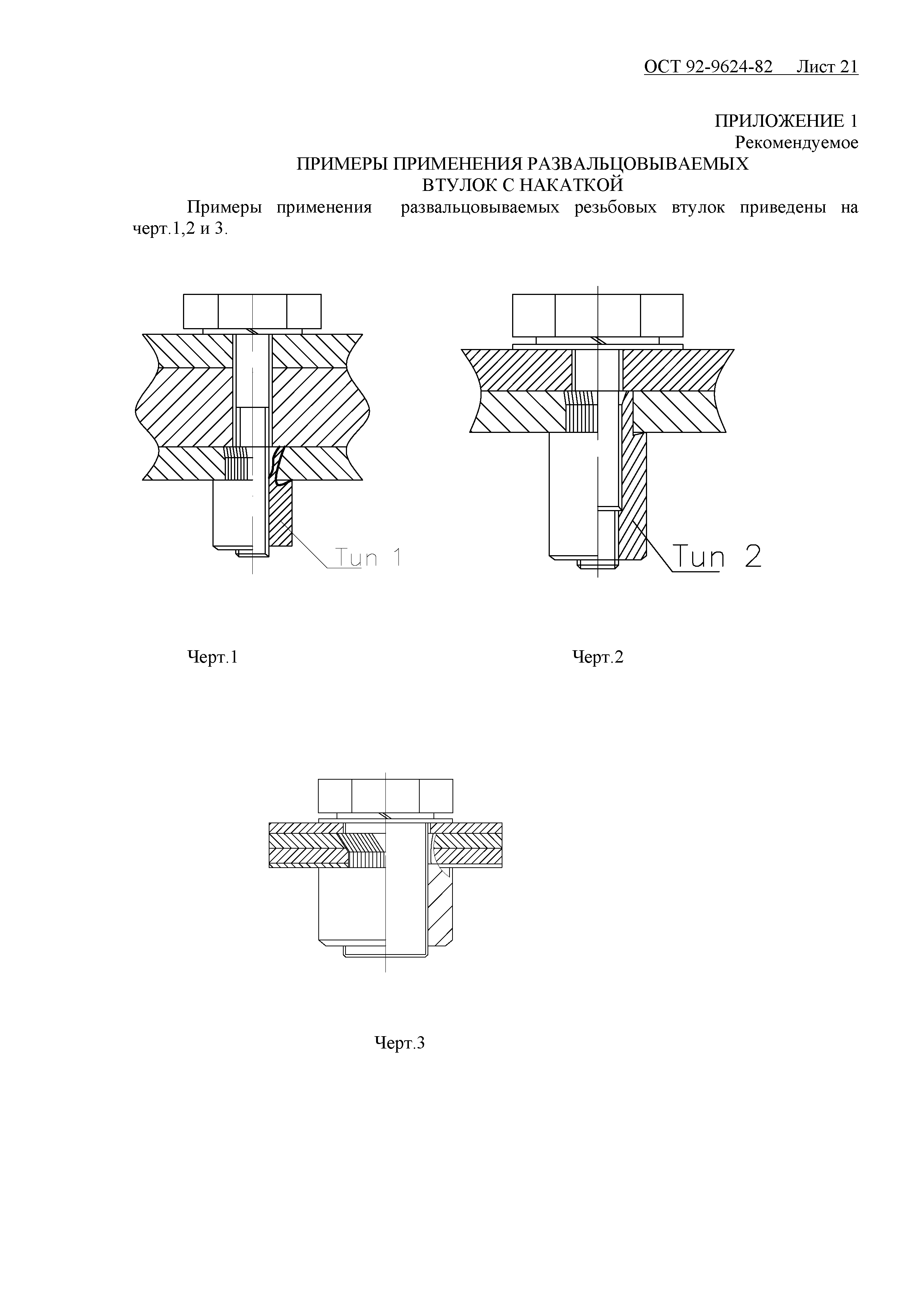 ОСТ 92-9624-82 Лист 21

ПРИЛОЖЕНИЕ 1
Рекомендуемое

ПРИМЕРЫ ПРИМЕНЕНИЯ РАЗВАЛЬЦОВЫВАЕМЫХ ВТУЛОК С НАКАТКОЙ

Примеры применения развальцовываемых резьбовых втулок приведены на черт.1,2 и 3.

Тип 1

Тип 2

Черт.1

Черт.2

Черт.3